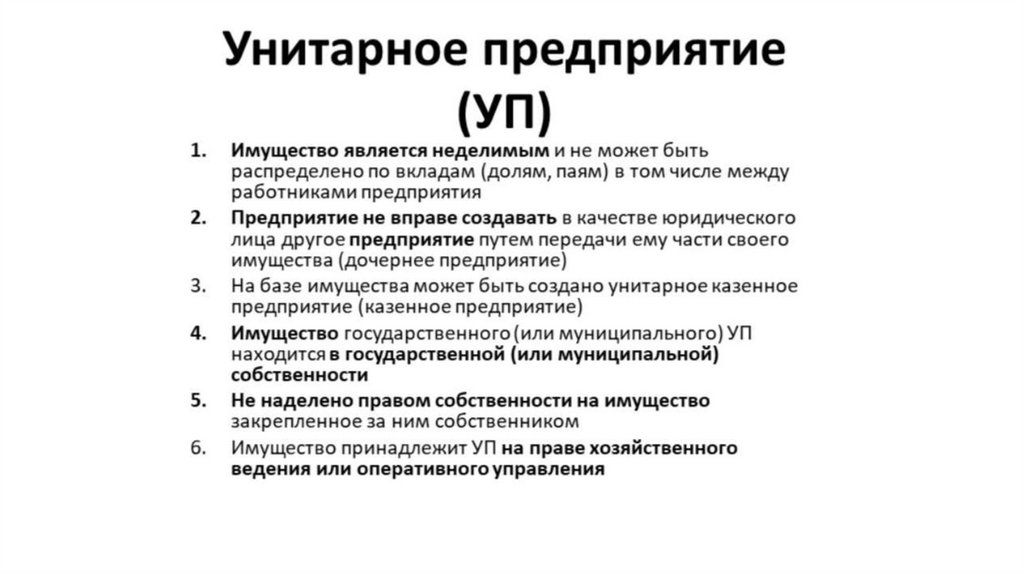 Унитарное предприятие (УП)

1. Имущество является неделимым и не может быть распределено по вкладам (долям, паям) в том числе между работниками предприятия
2. Предприятие не вправе создавать в качестве юридического лица другое предприятие путем передачи ему части своего имущества (дочернее предприятие)
3. На базе имущества может быть создано унитарное казенное предприятие (казенное предприятие)
4. Имущество государственного (или муниципального) УП находится в государственной (или муниципальной) собственности
5. Не наделено правом собственности на имущество закрепленное за ним собственником
6. Имущество принадлежит УП на праве хозяйственного ведения или оперативного управления